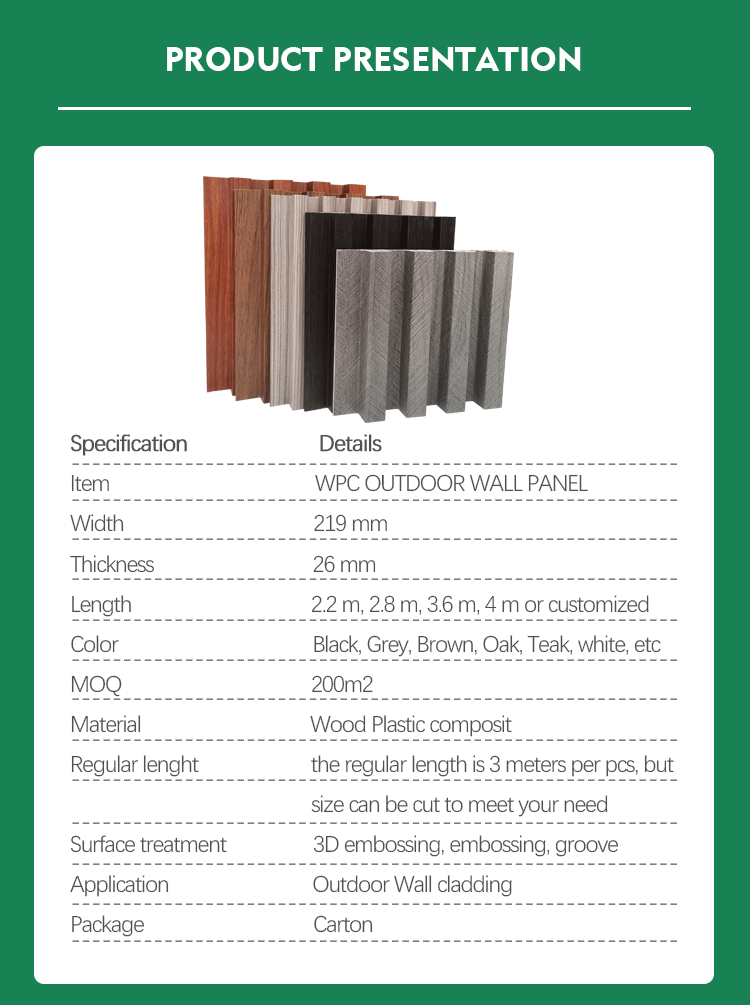 PRODUCT PRESENTATION

| Specification | Details |
|---|---|
| Item | WPC OUTDOOR WALL PANEL |
| Width | 219 mm |
| Thickness | 26 mm |
| Length | 2.2 m, 2.8 m, 3.6 m, 4 m or customized |
| Color | Black, Grey, Brown, Oak, Teak, white, etc |
| MOQ | 200m2 |
| Material | Wood Plastic composit |
| Regular lenght | the regular length is 3 meters per pcs, but |
| | size can be cut to meet your need |
| Surface treatment | 3D embossing, embossing, groove |
| Application | Outdoor Wall cladding |
| Package | Carton |